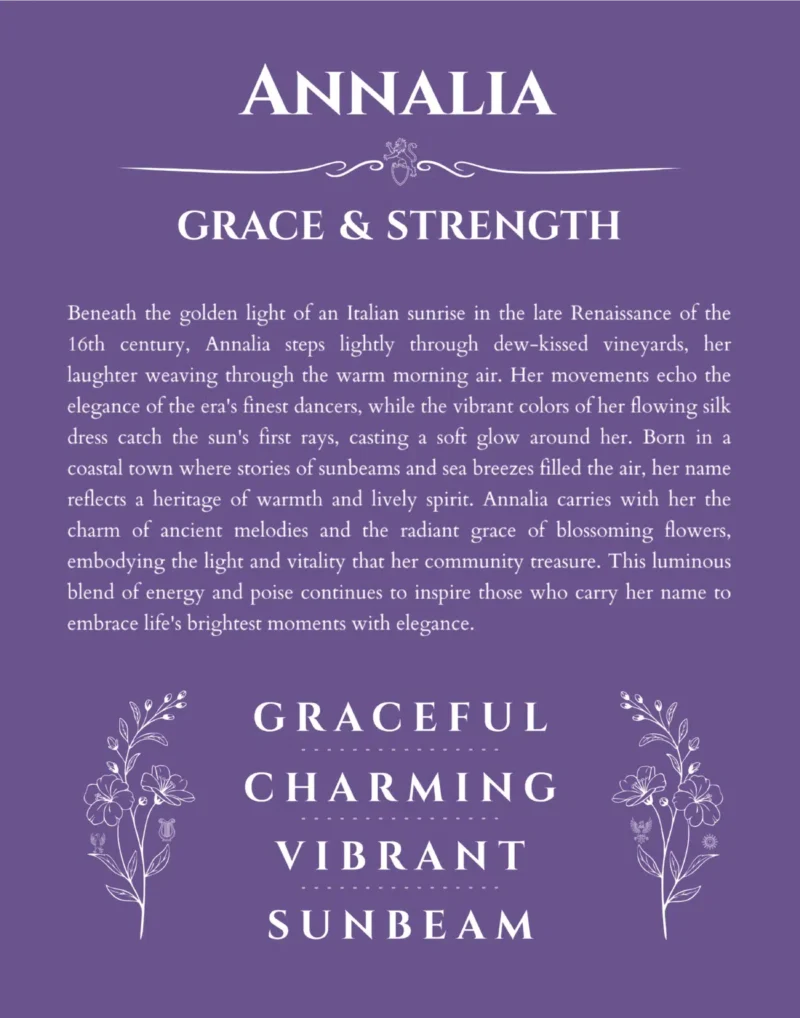 ANNALIA

GRACE & STRENGTH

Beneath the golden light of an Italian sunrise in the late Renaissance of the 16th century, Annalia steps lightly through dew-kissed vineyards, her laughter weaving through the warm morning air. Her movements echo the elegance of the era's finest dancers, while the vibrant colors of her flowing silk dress catch the sun's first rays, casting a soft glow around her. Born in a coastal town where stories of sunbeams and sea breezes filled the air, her name reflects a heritage of warmth and lively spirit. Annalia carries with her the charm of ancient melodies and the radiant grace of blossoming flowers, embodying the light and vitality that her community treasure. This luminous blend of energy and poise continues to inspire those who carry her name to embrace life's brightest moments with elegance.

GRACEFUL

CHARMING

VIBRANT

SUNBEAM